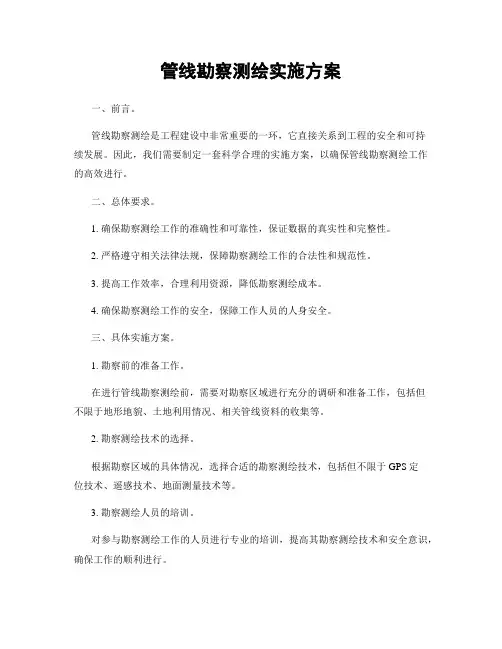 管线勘察测绘实施方案

一、前言。

管线勘察测绘是工程建设中非常重要的一环，它直接关系到工程的安全和可持续发展。因此，我们需要制定一套科学合理的实施方案，以确保管线勘察测绘工作的高效进行。

二、总体要求。

1. 确保勘察测绘工作的准确性和可靠性，保证数据的真实性和完整性。

2. 严格遵守相关法律法规，保障勘察测绘工作的合法性和规范性。

3. 提高工作效率，合理利用资源，降低勘察测绘成本。

4. 确保勘察测绘工作的安全，保障工作人员的人身安全。

三、具体实施方案。

1. 勘察前的准备工作。

在进行管线勘察测绘前，需要对勘察区域进行充分的调研和准备工作，包括但不限于地形地貌、土地利用情况、相关管线资料的收集等。

2. 勘察测绘技术的选择。

根据勘察区域的具体情况，选择合适的勘察测绘技术，包括但不限于 GPS 定位技术、遥感技术、地面测量技术等。

3. 勘察测绘人员的培训。

对参与勘察测绘工作的人员进行专业的培训，提高其勘察测绘技术和安全意识，确保工作的顺利进行。